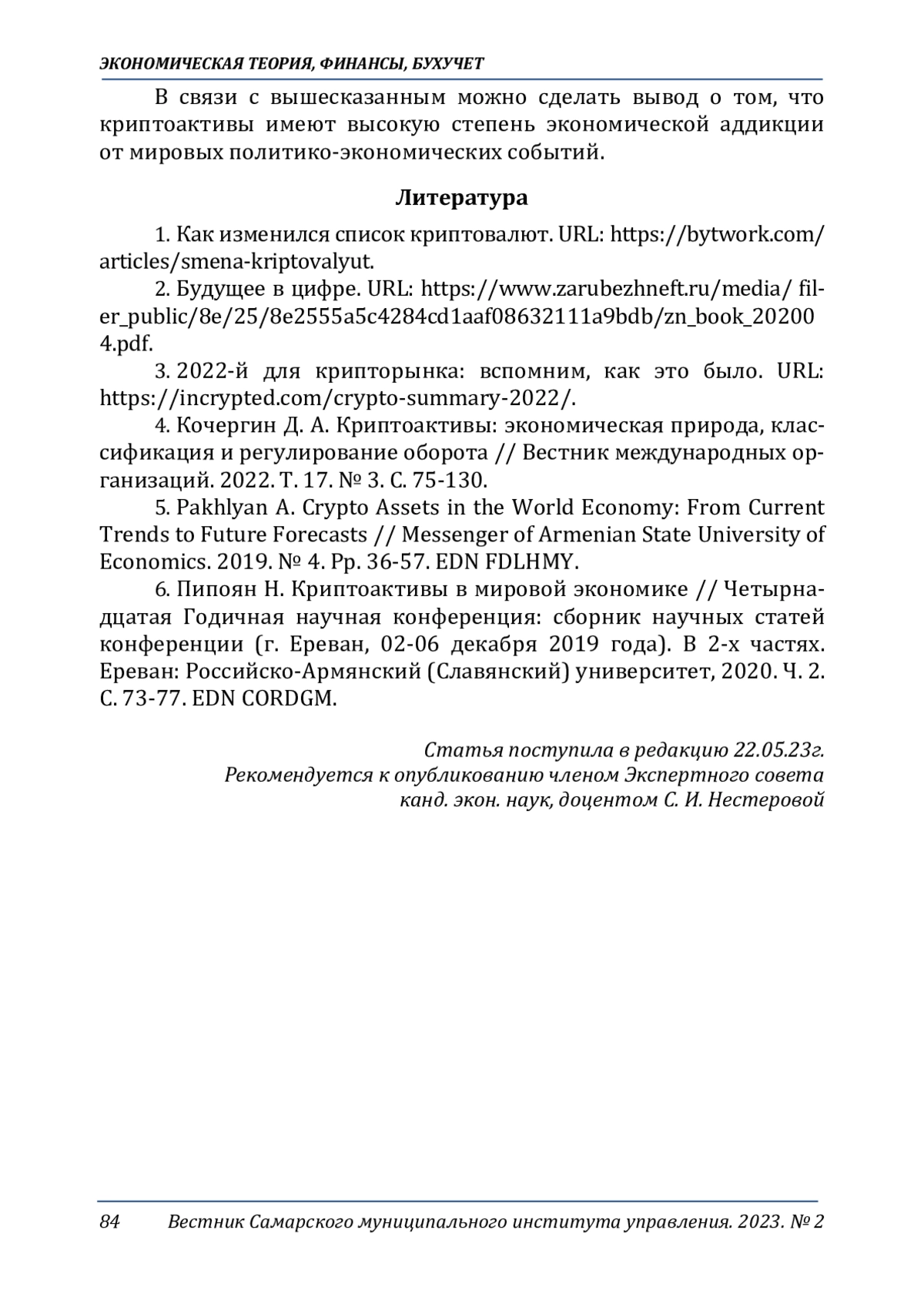 ЭКОНОМИЧЕСКАЯ ТЕОРИЯ, ФИНАНСЫ, БУХУЧЕТ

В связи с вышесказанным можно сделать вывод о том, что криптоактивы имеют высокую степень экономической аддикции от мировых политико-экономических событий.

Литература

1. Как изменился список криптовалют. URL: https://bytwork.com/articles/smena-kriptovalyut.

2. Будущее в цифре. URL: https://www.zarubezhneft.ru/media/ filer_public/8e/25/8e2555a5c4284cd1aaf08632111a9bdb/zn_book_202004.pdf.

3. 2022-й для крипторынка: вспомним, как это было. URL: https://incrypted.com/crypto-summary-2022/.

4. Кочергин Д. А. Криптоактивы: экономическая природа, классификация и регулирование оборота // Вестник международных организаций. 2022. Т. 17. № 3. С. 75-130.

5. Pakhlyan A. Crypto Assets in the World Economy: From Current Trends to Future Forecasts // Messenger of Armenian State University of Economics. 2019. № 4. Pp. 36-57. EDN FDLHMY.

6. Пипоян Н. Криптоактивы в мировой экономике // Четырнадцатая Годичная научная конференция: сборник научных статей конференции (г. Ереван, 02-06 декабря 2019 года). В 2-х частях. Ереван: Российско-Армянский (Славянский) университет, 2020. Ч. 2. С. 73-77. EDN CORDGM.

Статья поступила в редакцию 22.05.23г.
Рекомендуется к опубликованию членом Экспертного совета
канд. экон. наук, доцентом С. И. Нестеровой

84 Вестник Самарского муниципального института управления. 2023. № 2